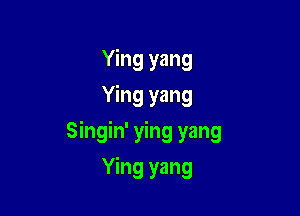 Ying yang
Ying yang
Singin' ying yang
Ying yang